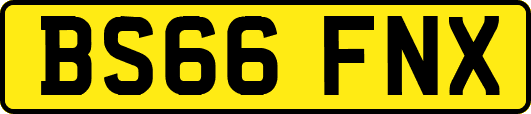 BS66 FNX